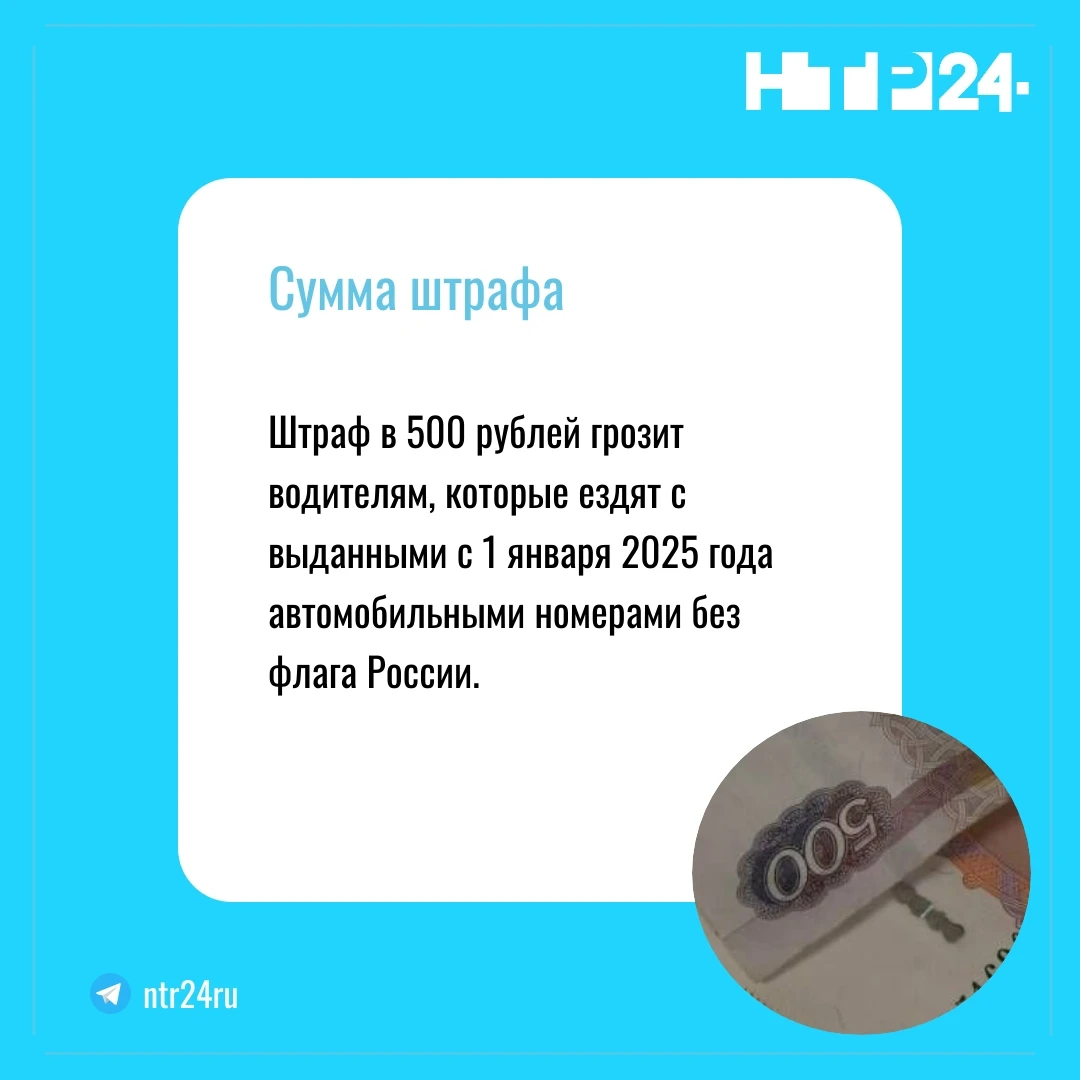 НТР24

Сумма штрафа

Штраф в 500 рублей грозит водителям, которые ездят с выданными с 1 января 2025 года автомобильными номерами без флага России.

500

ntr24ru